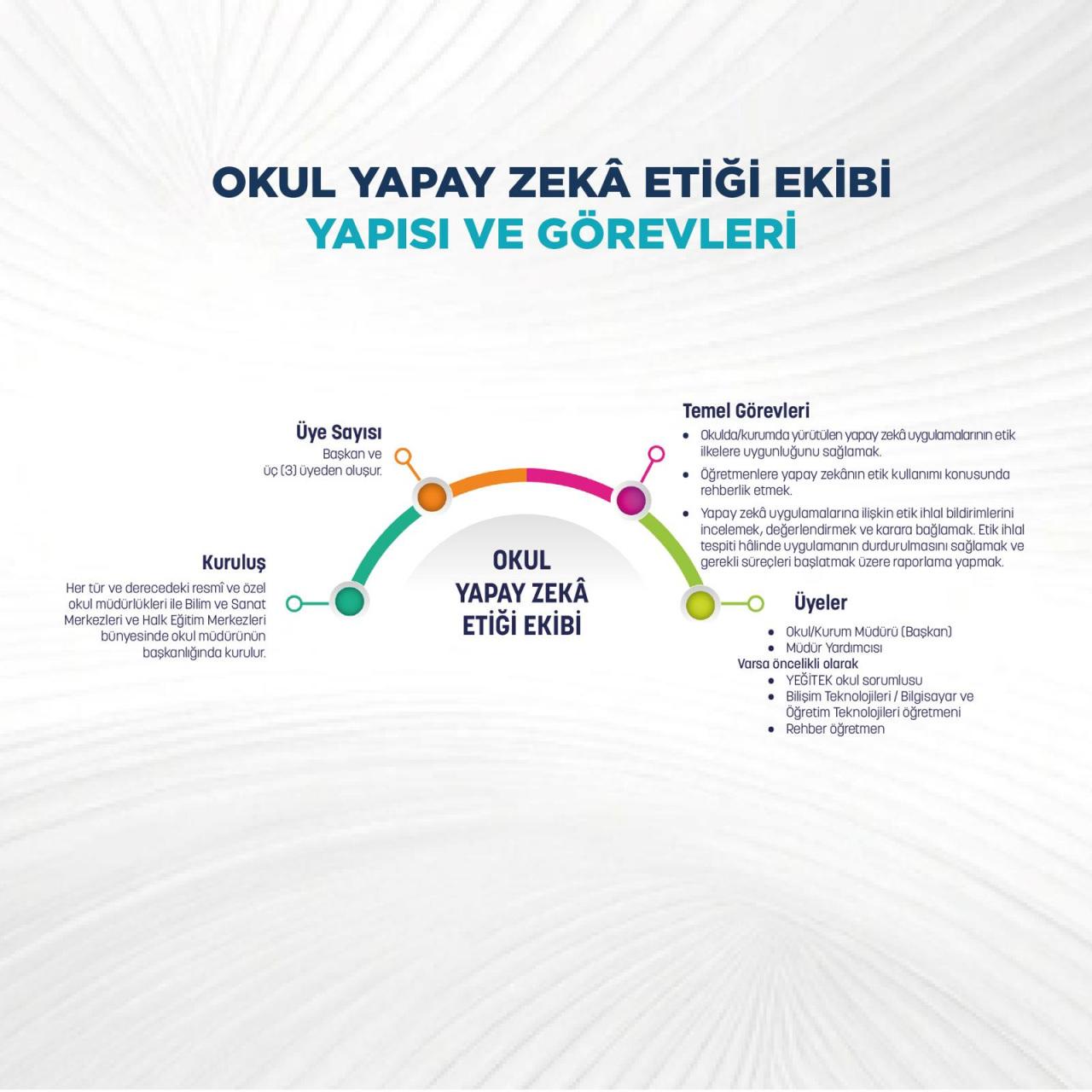 OKUL YAPAY ZEKÂ ETİĞİ EKİBİ
YAPISI VE GÖREVLERİ

Kuruluş
Her tür ve derecedeki resmî ve özel okul müdürlükleri ile Bilim ve Sanat Merkezleri ve Halk Eğitim Merkezleri bünyesinde okul müdürünün başkanlığında kurulur.

Üye Sayısı
Başkan ve üç (3) üyeden oluşur.

OKUL YAPAY ZEKÂ ETİĞİ EKİBİ

Temel Görevleri
• Okulda/kurumda yürütülen yapay zekâ uygulamalarının etik ilkelere uygunluğunu sağlamak.
• Öğretmenlere yapay zekânın etik kullanımı konusunda rehberlik etmek.
• Yapay zekâ uygulamalarına ilişkin etik ihlal bildirimlerini incelemek, değerlendirmek ve karara bağlamak. Etik ihlal tespiti hâlinde uygulamanın durdurulmasını sağlamak ve gerekli süreçleri başlatmak üzere raporlama yapmak.

Üyeler
• Okul/Kurum Müdürü (Başkan)
• Müdür Yardımcısı
Varsa öncelikli olarak
• YEĞİTEK okul sorumlusu
• Bilişim Teknolojileri / Bilgisayar ve Öğretim Teknolojileri öğretmeni
• Rehber öğretmen